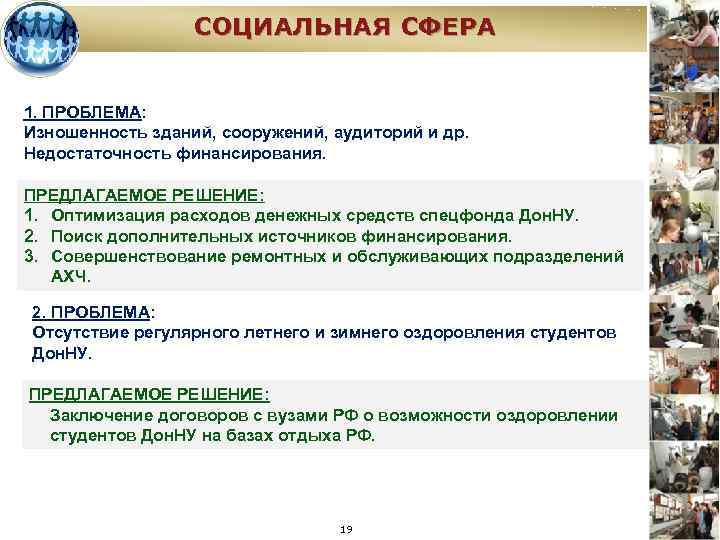 СОЦИАЛЬНАЯ СФЕРА

1. ПРОБЛЕМА:
Изношенность зданий, сооружений, аудиторий и др.
Недостаточность финансирования.

ПРЕДЛАГАЕМОЕ РЕШЕНИЕ:
1. Оптимизация расходов денежных средств спецфонда ДонНУ.
2. Поиск дополнительных источников финансирования.
3. Совершенствование ремонтных и обслуживающих подразделений АХЧ.

2. ПРОБЛЕМА:
Отсутствие регулярного летнего и зимнего оздоровления студентов ДонНУ.

ПРЕДЛАГАЕМОЕ РЕШЕНИЕ:
Заключение договоров с вузами РФ о возможности оздоровлении студентов ДонНУ на базах отдыха РФ.

19